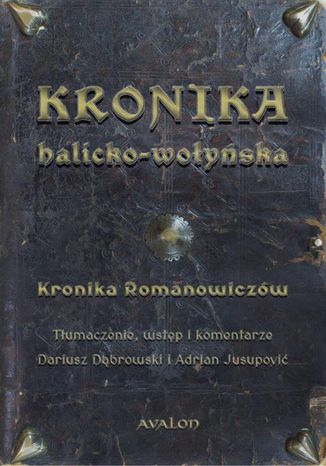 KRONIKA
halicko-wołyńska

Kronika Romanowiczów

Tłumaczenie, wstęp i komentarze
Dariusz Dąbrowski i Adrian Jusupović

AVALON